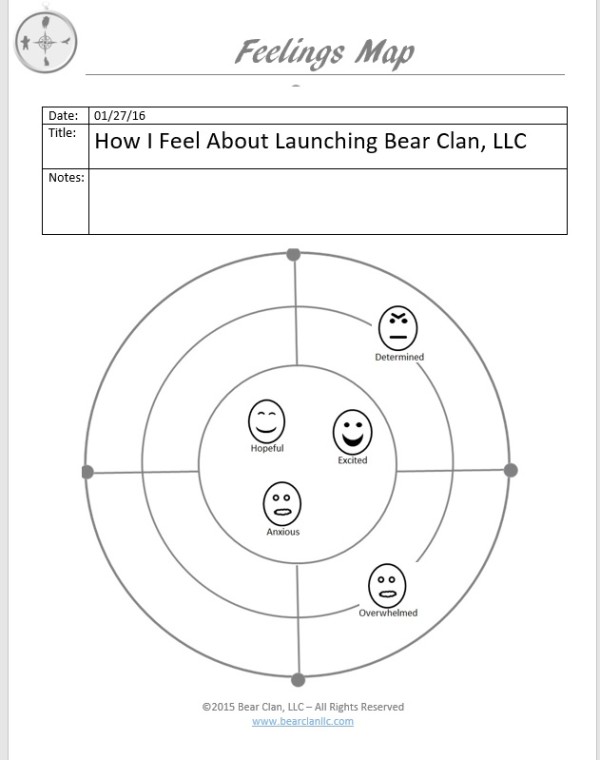 Feelings Map

| Date: | 01/27/16 |
|---|---|
| Title: | How I Feel About Launching Bear Clan, LLC |
| Notes: | |

Determined

Hopeful

Excited

Anxious

Overwhelmed

©2015 Bear Clan, LLC – All Rights Reserved
www.bearclanllc.com